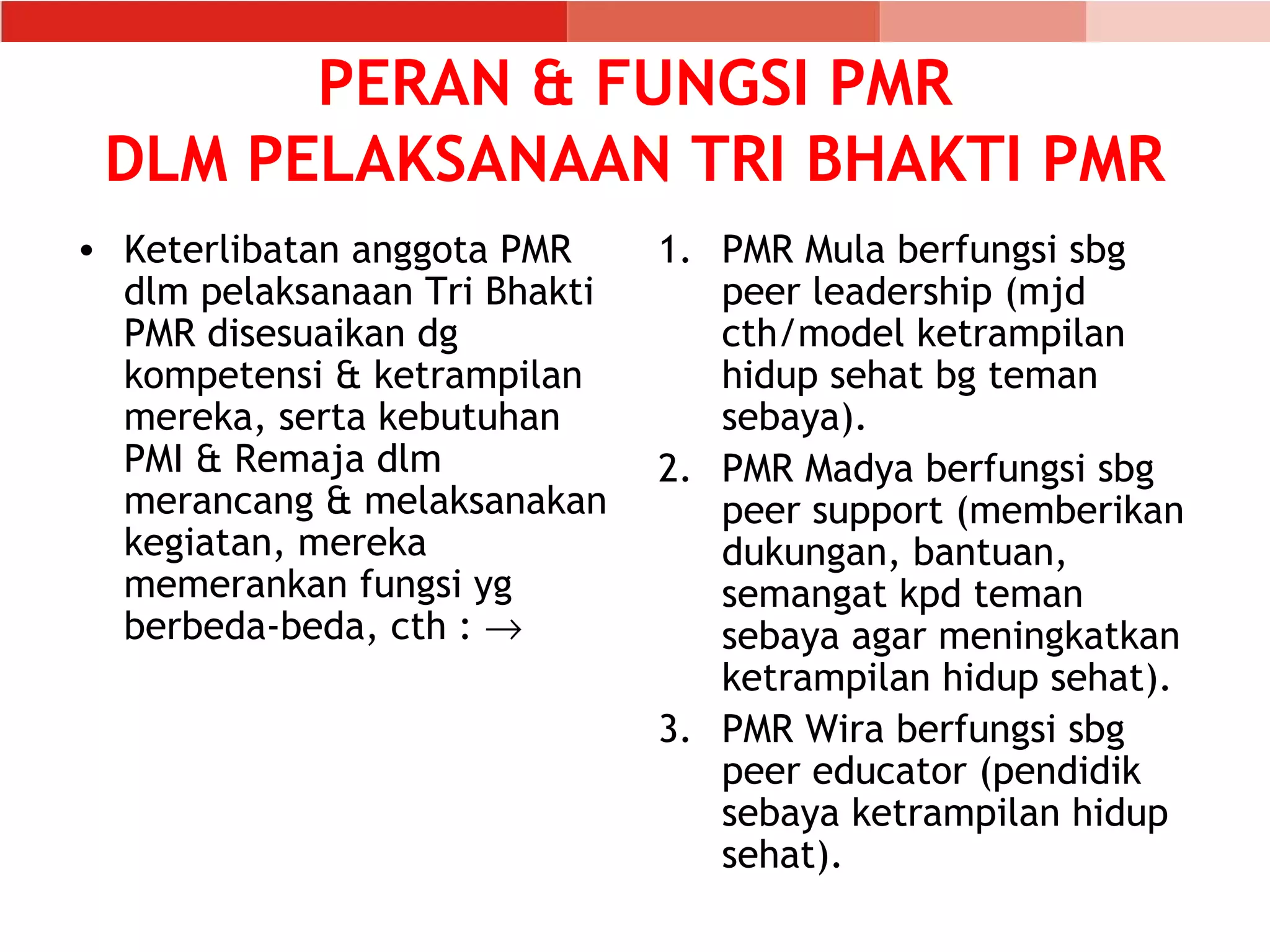 PERAN & FUNGSI PMR
DLM PELAKSANAAN TRI BHAKTI PMR

• Keterlibatan anggota PMR dlm pelaksanaan Tri Bhakti PMR disesuaikan dg kompetensi & ketrampilan mereka, serta kebutuhan PMI & Remaja dlm merancang & melaksanakan kegiatan, mereka memerankan fungsi yg berbeda-beda, cth : →

1. PMR Mula berfungsi sbg peer leadership (mjd cth/model ketrampilan hidup sehat bg teman sebaya).
2. PMR Madya berfungsi sbg peer support (memberikan dukungan, bantuan, semangat kpd teman sebaya agar meningkatkan ketrampilan hidup sehat).
3. PMR Wira berfungsi sbg peer educator (pendidik sebaya ketrampilan hidup sehat).